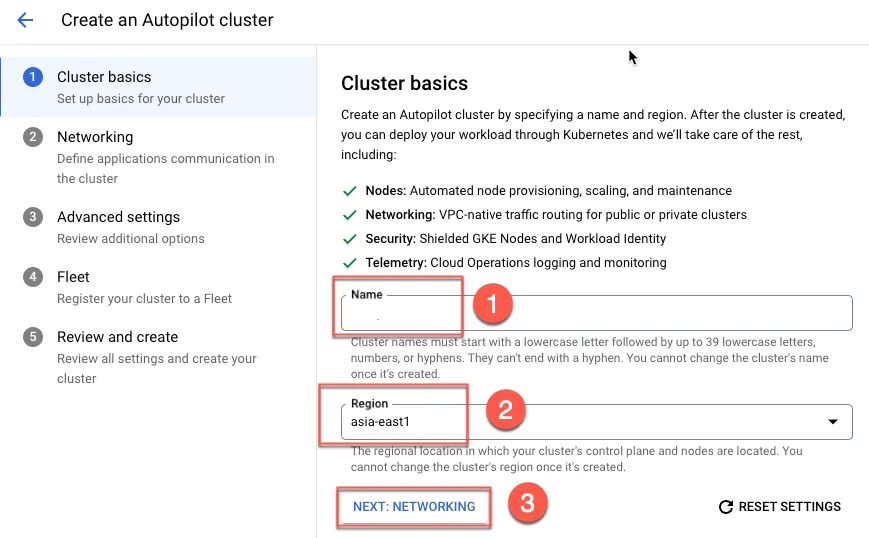 Create an Autopilot cluster

1 Cluster basics
Set up basics for your cluster

2 Networking
Define applications communication in the cluster

3 Advanced settings
Review additional options

4 Fleet
Register your cluster to a Fleet

5 Review and create
Review all settings and create your cluster

Cluster basics

Create an Autopilot cluster by specifying a name and region. After the cluster is created, you can deploy your workload through Kubernetes and we'll take care of the rest, including:

Nodes: Automated node provisioning, scaling, and maintenance
Networking: VPC-native traffic routing for public or private clusters
Security: Shielded GKE Nodes and Workload Identity
Telemetry: Cloud Operations logging and monitoring

Name

1

Cluster names must start with a lowercase letter followed by up to 39 lowercase letters, numbers, or hyphens. They can't end with a hyphen. You cannot change the cluster's name once it's created.

Region
asia-east1

2

The regional location in which your cluster's control plane and nodes are located. You cannot change the cluster's region once it's created.

NEXT: NETWORKING

3

RESET SETTINGS